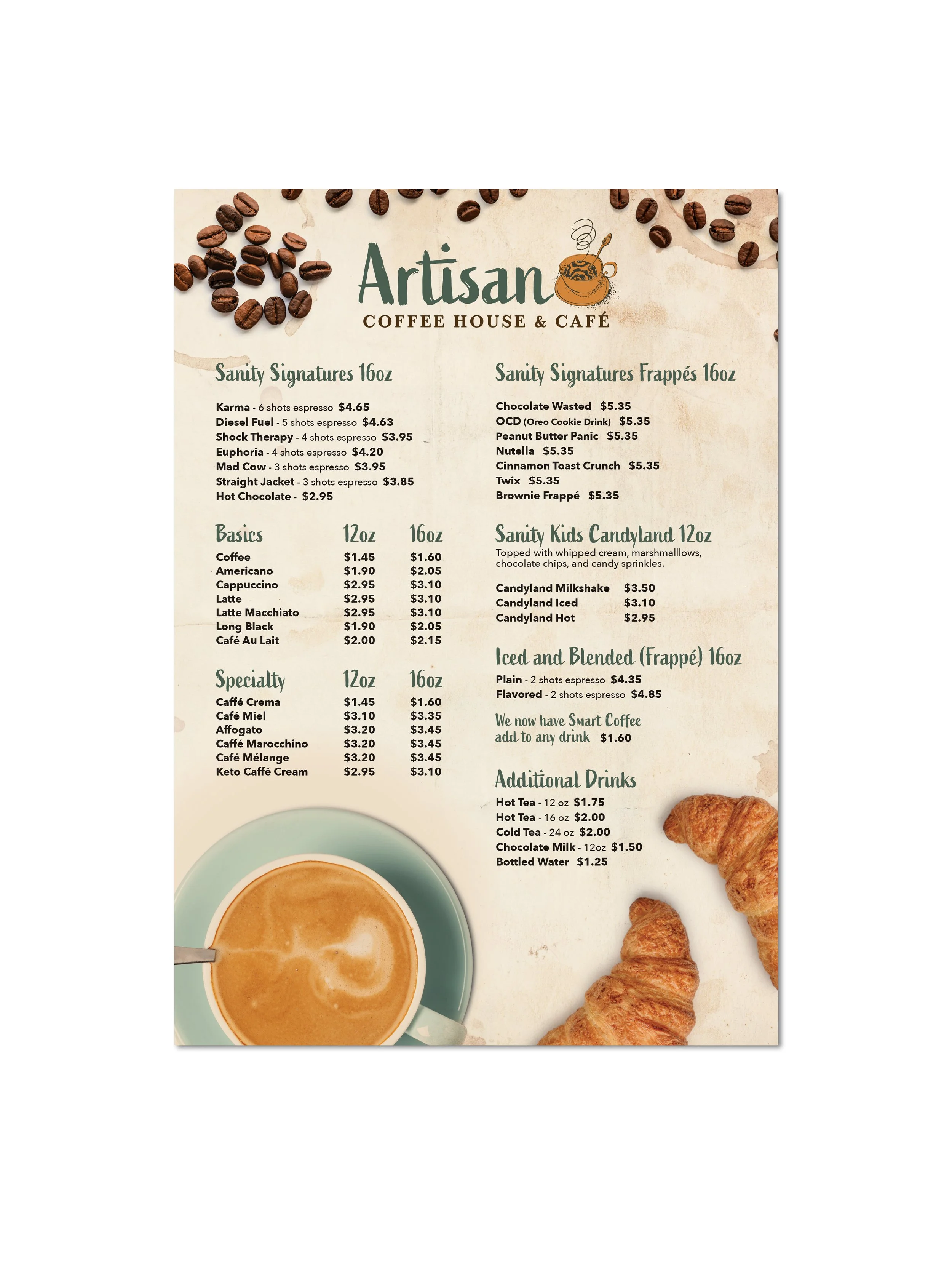 Artisan
COFFEE HOUSE & CAFÉ

Sanity Signatures 16oz

Karma - 6 shots espresso $4.65
Diesel Fuel - 5 shots espresso $4.63
Shock Therapy - 4 shots espresso $3.95
Euphoria - 4 shots espresso $4.20
Mad Cow - 3 shots espresso $3.95
Straight Jacket - 3 shots espresso $3.85
Hot Chocolate - $2.95

| Basics | 12oz | 16oz |
|---|---|---|
| Coffee | $1.45 | $1.60 |
| Americano | $1.90 | $2.05 |
| Cappuccino | $2.95 | $3.10 |
| Latte | $2.95 | $3.10 |
| Latte Macchiato | $2.95 | $3.10 |
| Long Black | $1.90 | $2.05 |
| Café Au Lait | $2.00 | $2.15 |

| Specialty | 12oz | 16oz |
|---|---|---|
| Caffé Crema | $1.45 | $1.60 |
| Café Miel | $3.10 | $3.35 |
| Affogato | $3.20 | $3.45 |
| Caffé Marocchino | $3.20 | $3.45 |
| Café Mélange | $3.20 | $3.45 |
| Keto Caffé Cream | $2.95 | $3.10 |

Sanity Signatures Frappés 16oz

Chocolate Wasted $5.35
OCD (Oreo Cookie Drink) $5.35
Peanut Butter Panic $5.35
Nutella $5.35
Cinnamon Toast Crunch $5.35
Twix $5.35
Brownie Frappé $5.35

Sanity Kids Candyland 12oz
Topped with whipped cream, marshmalllows, chocolate chips, and candy sprinkles.

Candyland Milkshake $3.50
Candyland Iced $3.10
Candyland Hot $2.95

Iced and Blended (Frappé) 16oz
Plain - 2 shots espresso $4.35
Flavored - 2 shots espresso $4.85

We now have Smart Coffee add to any drink $1.60

Additional Drinks
Hot Tea - 12 oz $1.75
Hot Tea - 16 oz $2.00
Cold Tea - 24 oz $2.00
Chocolate Milk - 12oz $1.50
Bottled Water $1.25